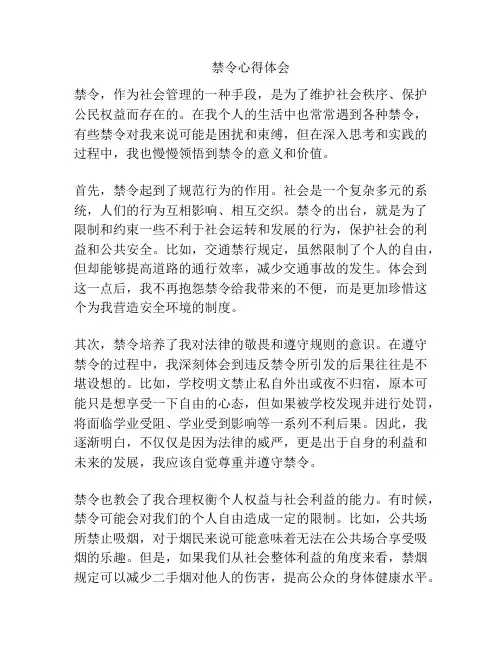 禁令心得体会

禁令，作为社会管理的一种手段，是为了维护社会秩序、保护公民权益而存在的。在我个人的生活中也常常遇到各种禁令，有些禁令对我来说可能是困扰和束缚，但在深入思考和实践的过程中，我也慢慢领悟到禁令的意义和价值。

首先，禁令起到了规范行为的作用。社会是一个复杂多元的系统，人们的行为互相影响、相互交织。禁令的出台，就是为了限制和约束一些不利于社会运转和发展的行为，保护社会的利益和公共安全。比如，交通禁行规定，虽然限制了个人的自由，但却能够提高道路的通行效率，减少交通事故的发生。体会到这一点后，我不再抱怨禁令给我带来的不便，而是更加珍惜这个为我营造安全环境的制度。

其次，禁令培养了我对法律的敬畏和遵守规则的意识。在遵守禁令的过程中，我深刻体会到违反禁令所引发的后果往往是不堪设想的。比如，学校明文禁止私自外出或夜不归宿，原本可能只是想享受一下自由的心态，但如果被学校发现并进行处罚，将面临学业受阻、学业受到影响等一系列不利后果。因此，我逐渐明白，不仅仅是因为法律的威严，更是出于自身的利益和未来的发展，我应该自觉尊重并遵守禁令。

禁令也教会了我合理权衡个人权益与社会利益的能力。有时候，禁令可能会对我们的个人自由造成一定的限制。比如，公共场所禁止吸烟，对于烟民来说可能意味着无法在公共场合享受吸烟的乐趣。但是，如果我们从社会整体利益的角度来看，禁烟规定可以减少二手烟对他人的伤害，提高公众的身体健康水平。